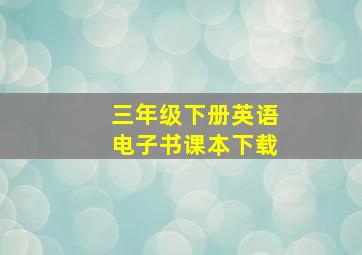 三年级下册英语
电子书课本下载